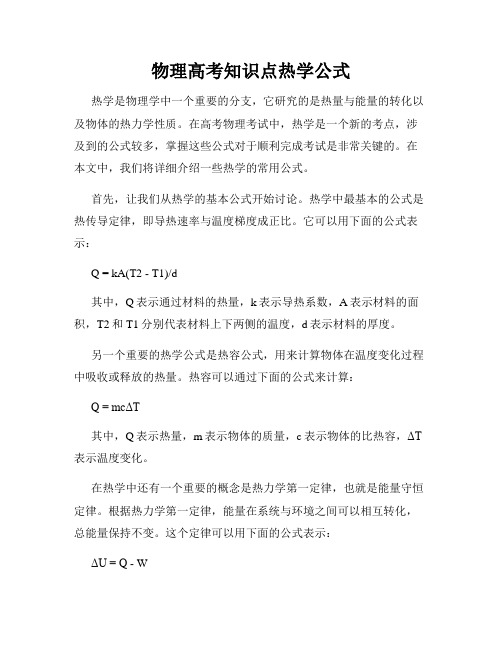 物理高考知识点热学公式

热学是物理学中一个重要的分支，它研究的是热量与能量的转化以及物体的热力学性质。在高考物理考试中，热学是一个新的考点，涉及到的公式较多，掌握这些公式对于顺利完成考试是非常关键的。在本文中，我们将详细介绍一些热学的常用公式。

首先，让我们从热学的基本公式开始讨论。热学中最基本的公式是热传导定律，即导热速率与温度梯度成正比。它可以用下面的公式表示：

$Q = kA(T2 - T1)/d$

其中，Q 表示通过材料的热量，k 表示导热系数，A 表示材料的面积，T2 和 T1 分别代表材料上下两侧的温度，d 表示材料的厚度。

另一个重要的热学公式是热容公式，用来计算物体在温度变化过程中吸收或释放的热量。热容可以通过下面的公式来计算：

$Q = mc\Delta T$

其中，Q 表示热量，m 表示物体的质量，c 表示物体的比热容，$\Delta T$ 表示温度变化。

在热学中还有一个重要的概念是热力学第一定律，也就是能量守恒定律。根据热力学第一定律，能量在系统与环境之间可以相互转化，总能量保持不变。这个定律可以用下面的公式表示：

$\Delta U = Q - W$